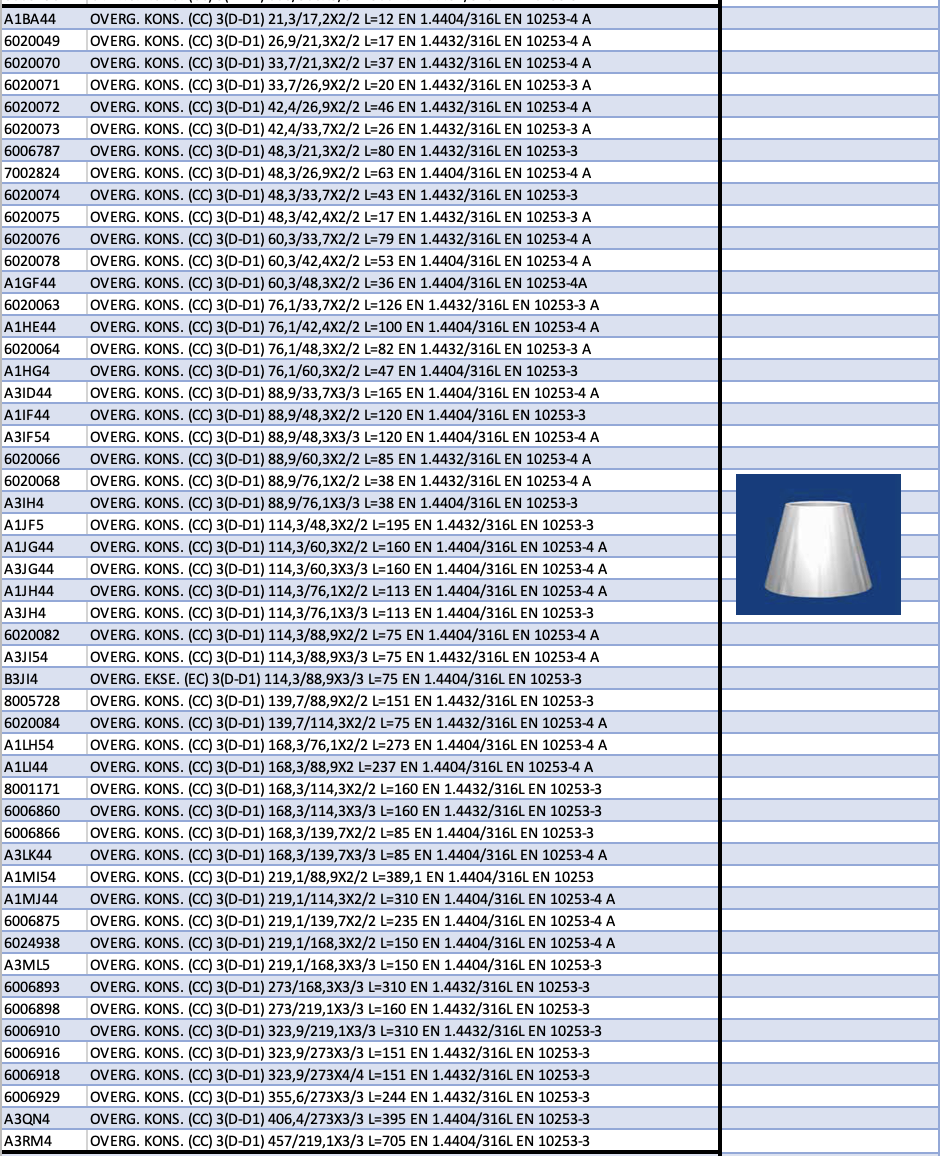 | | |
|---|---|
| A1BA44 | OVERG. KONS. (CC) 3(D-D1) 21,3/17,2X2/2 L=12 EN 1.4404/316L EN 10253-4 A |
| 6020049 | OVERG. KONS. (CC) 3(D-D1) 26,9/21,3X2/2 L=17 EN 1.4432/316L EN 10253-4 A |
| 6020070 | OVERG. KONS. (CC) 3(D-D1) 33,7/21,3X2/2 L=37 EN 1.4432/316L EN 10253-4 A |
| 6020071 | OVERG. KONS. (CC) 3(D-D1) 33,7/26,9X2/2 L=20 EN 1.4432/316L EN 10253-3 A |
| 6020072 | OVERG. KONS. (CC) 3(D-D1) 42,4/26,9X2/2 L=46 EN 1.4432/316L EN 10253-4 A |
| 6020073 | OVERG. KONS. (CC) 3(D-D1) 42,4/33,7X2/2 L=26 EN 1.4432/316L EN 10253-3 A |
| 6006787 | OVERG. KONS. (CC) 3(D-D1) 48,3/21,3X2/2 L=80 EN 1.4432/316L EN 10253-3 |
| 7002824 | OVERG. KONS. (CC) 3(D-D1) 48,3/26,9X2/2 L=63 EN 1.4404/316L EN 10253-4 A |
| 6020074 | OVERG. KONS. (CC) 3(D-D1) 48,3/33,7X2/2 L=43 EN 1.4432/316L EN 10253-3 |
| 6020075 | OVERG. KONS. (CC) 3(D-D1) 48,3/42,4X2/2 L=17 EN 1.4432/316L EN 10253-3 A |
| 6020076 | OVERG. KONS. (CC) 3(D-D1) 60,3/33,7X2/2 L=79 EN 1.4432/316L EN 10253-4 A |
| 6020078 | OVERG. KONS. (CC) 3(D-D1) 60,3/42,4X2/2 L=53 EN 1.4404/316L EN 10253-4 A |
| A1GF44 | OVERG. KONS. (CC) 3(D-D1) 60,3/48,3X2/2 L=36 EN 1.4404/316L EN 10253-4A |
| 6020063 | OVERG. KONS. (CC) 3(D-D1) 76,1/33,7X2/2 L=126 EN 1.4432/316L EN 10253-3 A |
| A1HE44 | OVERG. KONS. (CC) 3(D-D1) 76,1/42,4X2/2 L=100 EN 1.4404/316L EN 10253-4 A |
| 6020064 | OVERG. KONS. (CC) 3(D-D1) 76,1/48,3X2/2 L=82 EN 1.4432/316L EN 10253-3 A |
| A1HG4 | OVERG. KONS. (CC) 3(D-D1) 76,1/60,3X2/2 L=47 EN 1.4404/316L EN 10253-3 |
| A3ID44 | OVERG. KONS. (CC) 3(D-D1) 88,9/33,7X3/3 L=165 EN 1.4404/316L EN 10253-4 A |
| A1IF44 | OVERG. KONS. (CC) 3(D-D1) 88,9/48,3X2/2 L=120 EN 1.4404/316L EN 10253-3 |
| A3IF54 | OVERG. KONS. (CC) 3(D-D1) 88,9/48,3X3/3 L=120 EN 1.4404/316L EN 10253-4 A |
| 6020066 | OVERG. KONS. (CC) 3(D-D1) 88,9/60,3X2/2 L=85 EN 1.4432/316L EN 10253-4 A |
| 6020068 | OVERG. KONS. (CC) 3(D-D1) 88,9/76,1X2/2 L=38 EN 1.4432/316L EN 10253-4 A |
| A3IH4 | OVERG. KONS. (CC) 3(D-D1) 88,9/76,1X3/3 L=38 EN 1.4404/316L EN 10253-3 |
| A1JF5 | OVERG. KONS. (CC) 3(D-D1) 114,3/48,3X2/2 L=195 EN 1.4432/316L EN 10253-3 |
| A1JG44 | OVERG. KONS. (CC) 3(D-D1) 114,3/60,3X2/2 L=160 EN 1.4404/316L EN 10253-4 A |
| A3JG44 | OVERG. KONS. (CC) 3(D-D1) 114,3/60,3X3/3 L=160 EN 1.4404/316L EN 10253-4 A |
| A1JH44 | OVERG. KONS. (CC) 3(D-D1) 114,3/76,1X2/2 L=113 EN 1.4404/316L EN 10253-4 A |
| A3JH4 | OVERG. KONS. (CC) 3(D-D1) 114,3/76,1X3/3 L=113 EN 1.4404/316L EN 10253-3 |
| 6020082 | OVERG. KONS. (CC) 3(D-D1) 114,3/88,9X2/2 L=75 EN 1.4404/316L EN 10253-4 A |
| A3JI54 | OVERG. KONS. (CC) 3(D-D1) 114,3/88,9X3/3 L=75 EN 1.4432/316L EN 10253-4 A |
| B3JI4 | OVERG. EKSE. (EC) 3(D-D1) 114,3/88,9X3/3 L=75 EN 1.4404/316L EN 10253-3 |
| 8005728 | OVERG. KONS. (CC) 3(D-D1) 139,7/88,9X2/2 L=151 EN 1.4432/316L EN 10253-3 |
| 6020084 | OVERG. KONS. (CC) 3(D-D1) 139,7/114,3X2/2 L=75 EN 1.4432/316L EN 10253-4 A |
| A1LH54 | OVERG. KONS. (CC) 3(D-D1) 168,3/76,1X2/2 L=273 EN 1.4404/316L EN 10253-4 A |
| A1LI44 | OVERG. KONS. (CC) 3(D-D1) 168,3/88,9X2 L=237 EN 1.4404/316L EN 10253-4 A |
| 8001171 | OVERG. KONS. (CC) 3(D-D1) 168,3/114,3X2/2 L=160 EN 1.4432/316L EN 10253-3 |
| 6006860 | OVERG. KONS. (CC) 3(D-D1) 168,3/114,3X3/3 L=160 EN 1.4432/316L EN 10253-3 |
| 6006866 | OVERG. KONS. (CC) 3(D-D1) 168,3/139,7X2/2 L=85 EN 1.4404/316L EN 10253-3 |
| A3LK44 | OVERG. KONS. (CC) 3(D-D1) 168,3/139,7X3/3 L=85 EN 1.4404/316L EN 10253-4 A |
| A1MI54 | OVERG. KONS. (CC) 3(D-D1) 219,1/88,9X2/2 L=389,1 EN 1.4404/316L EN 10253 |
| A1MJ44 | OVERG. KONS. (CC) 3(D-D1) 219,1/114,3X2/2 L=310 EN 1.4404/316L EN 10253-4 A |
| 6006875 | OVERG. KONS. (CC) 3(D-D1) 219,1/139,7X2/2 L=235 EN 1.4404/316L EN 10253-4 A |
| 6024938 | OVERG. KONS. (CC) 3(D-D1) 219,1/168,3X2/2 L=150 EN 1.4404/316L EN 10253-4 A |
| A3ML5 | OVERG. KONS. (CC) 3(D-D1) 219,1/168,3X3/3 L=150 EN 1.4404/316L EN 10253-3 |
| 6006893 | OVERG. KONS. (CC) 3(D-D1) 273/168,3X3/3 L=310 EN 1.4432/316L EN 10253-3 |
| 6006898 | OVERG. KONS. (CC) 3(D-D1) 273/219,1X3/3 L=160 EN 1.4432/316L EN 10253-3 |
| 6006910 | OVERG. KONS. (CC) 3(D-D1) 323,9/219,1X3/3 L=310 EN 1.4432/316L EN 10253-3 |
| 6006916 | OVERG. KONS. (CC) 3(D-D1) 323,9/273X3/3 L=151 EN 1.4432/316L EN 10253-3 |
| 6006918 | OVERG. KONS. (CC) 3(D-D1) 323,9/273X4/4 L=151 EN 1.4432/316L EN 10253-3 |
| 6006929 | OVERG. KONS. (CC) 3(D-D1) 355,6/273X3/3 L=244 EN 1.4432/316L EN 10253-3 |
| A3QN4 | OVERG. KONS. (CC) 3(D-D1) 406,4/273X3/3 L=395 EN 1.4404/316L EN 10253-3 |
| A3RM4 | OVERG. KONS. (CC) 3(D-D1) 457/219,1X3/3 L=705 EN 1.4404/316L EN 10253-3 |